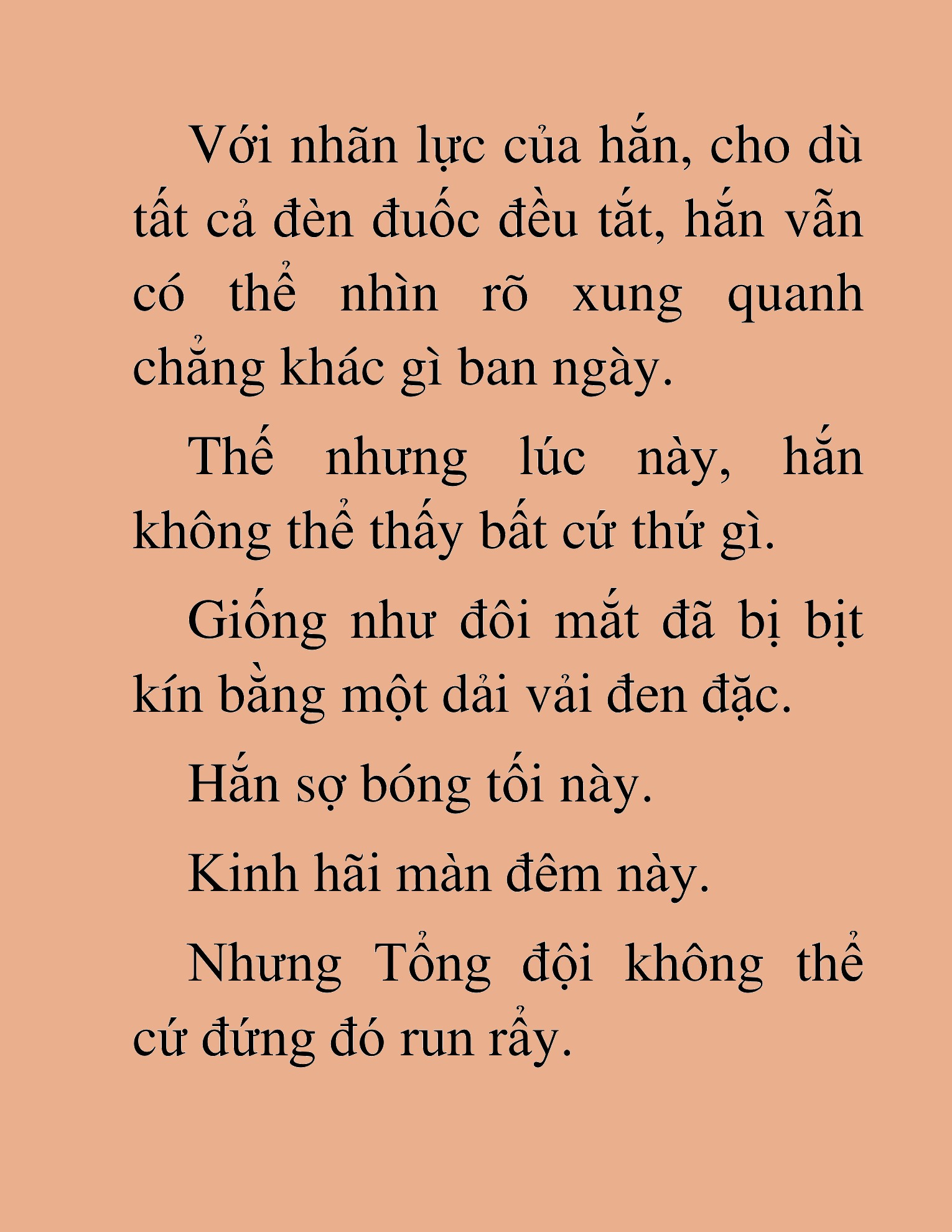 Với nhãn lực của hắn, cho dù tất cả đèn đuốc đều tắt, hắn vẫn có thể nhìn rõ xung quanh chẳng khác gì ban ngày.

Thế nhưng lúc này, hắn không thể thấy bất cứ thứ gì.

Giống như đôi mắt đã bị bịt kín bằng một dải vải đen đặc.

Hắn sợ bóng tối này.

Kinh hãi màn đêm này.

Nhưng Tổng đội không thể cứ đứng đó run rẩy.